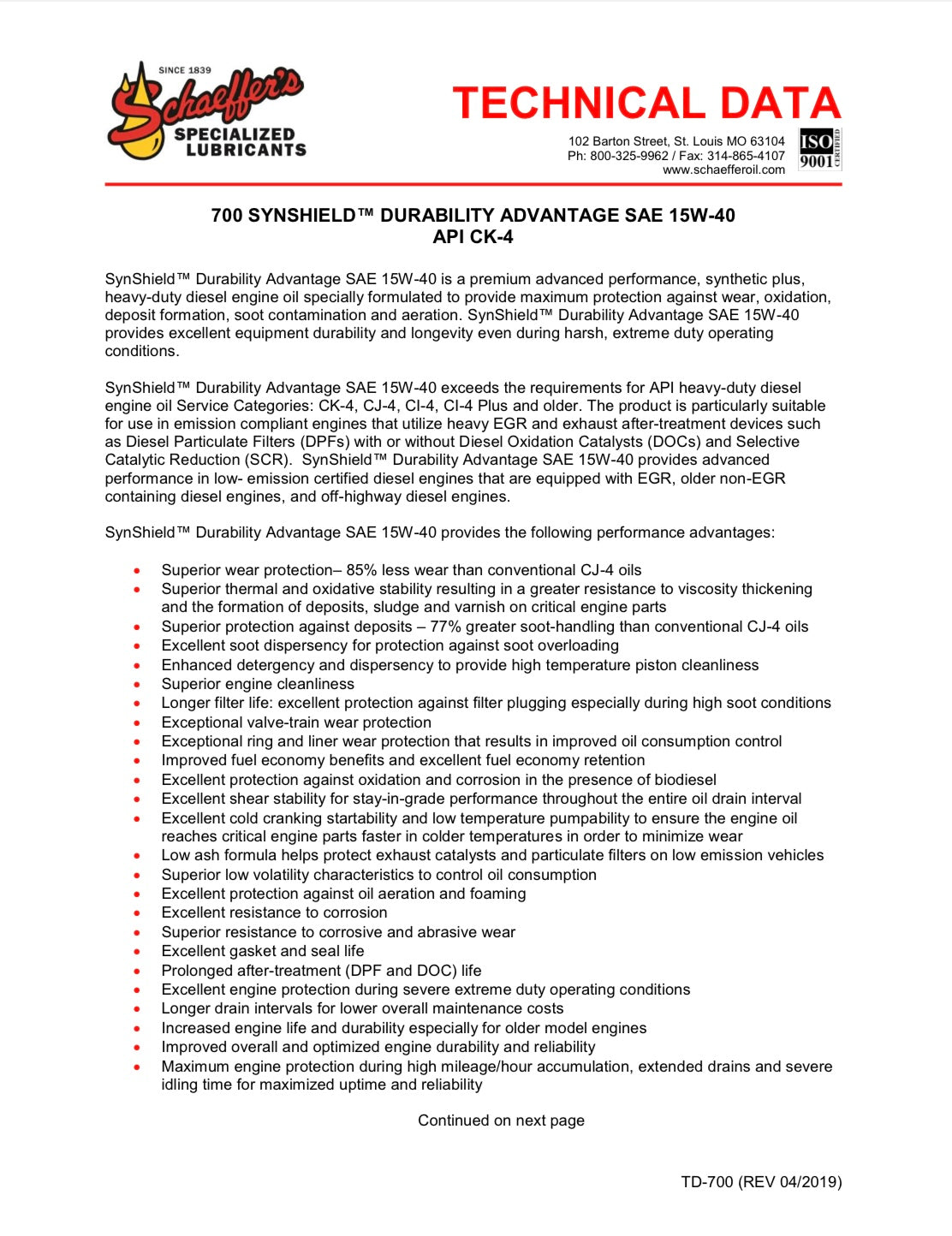 SINCE 1839
Schaeffer's
SPECIALIZED LUBRICANTS

TECHNICAL DATA

102 Barton Street, St. Louis MO 63104
Ph: 800-325-9962 / Fax: 314-865-4107
www.schaefferoil.com

ISO 9001 CERTIFIED

700 SYNSHIELD™ DURABILITY ADVANTAGE SAE 15W-40
API CK-4

SynShield™ Durability Advantage SAE 15W-40 is a premium advanced performance, synthetic plus, heavy-duty diesel engine oil specially formulated to provide maximum protection against wear, oxidation, deposit formation, soot contamination and aeration. SynShield™ Durability Advantage SAE 15W-40 provides excellent equipment durability and longevity even during harsh, extreme duty operating conditions.

SynShield™ Durability Advantage SAE 15W-40 exceeds the requirements for API heavy-duty diesel engine oil Service Categories: CK-4, CJ-4, CI-4, CI-4 Plus and older. The product is particularly suitable for use in emission compliant engines that utilize heavy EGR and exhaust after-treatment devices such as Diesel Particulate Filters (DPFs) with or without Diesel Oxidation Catalysts (DOCs) and Selective Catalytic Reduction (SCR). SynShield™ Durability Advantage SAE 15W-40 provides advanced performance in low- emission certified diesel engines that are equipped with EGR, older non-EGR containing diesel engines, and off-highway diesel engines.

SynShield™ Durability Advantage SAE 15W-40 provides the following performance advantages:

• Superior wear protection– 85% less wear than conventional CJ-4 oils
• Superior thermal and oxidative stability resulting in a greater resistance to viscosity thickening and the formation of deposits, sludge and varnish on critical engine parts
• Superior protection against deposits – 77% greater soot-handling than conventional CJ-4 oils
• Excellent soot dispersency for protection against soot overloading
• Enhanced detergency and dispersency to provide high temperature piston cleanliness
• Superior engine cleanliness
• Longer filter life: excellent protection against filter plugging especially during high soot conditions
• Exceptional valve-train wear protection
• Exceptional ring and liner wear protection that results in improved oil consumption control
• Improved fuel economy benefits and excellent fuel economy retention
• Excellent protection against oxidation and corrosion in the presence of biodiesel
• Excellent shear stability for stay-in-grade performance throughout the entire oil drain interval
• Excellent cold cranking startability and low temperature pumpability to ensure the engine oil reaches critical engine parts faster in colder temperatures in order to minimize wear
• Low ash formula helps protect exhaust catalysts and particulate filters on low emission vehicles
• Superior low volatility characteristics to control oil consumption
• Excellent protection against oil aeration and foaming
• Excellent resistance to corrosion
• Superior resistance to corrosive and abrasive wear
• Excellent gasket and seal life
• Prolonged after-treatment (DPF and DOC) life
• Excellent engine protection during severe extreme duty operating conditions
• Longer drain intervals for lower overall maintenance costs
• Increased engine life and durability especially for older model engines
• Improved overall and optimized engine durability and reliability
• Maximum engine protection during high mileage/hour accumulation, extended drains and severe idling time for maximized uptime and reliability

Continued on next page

TD-700 (REV 04/2019)